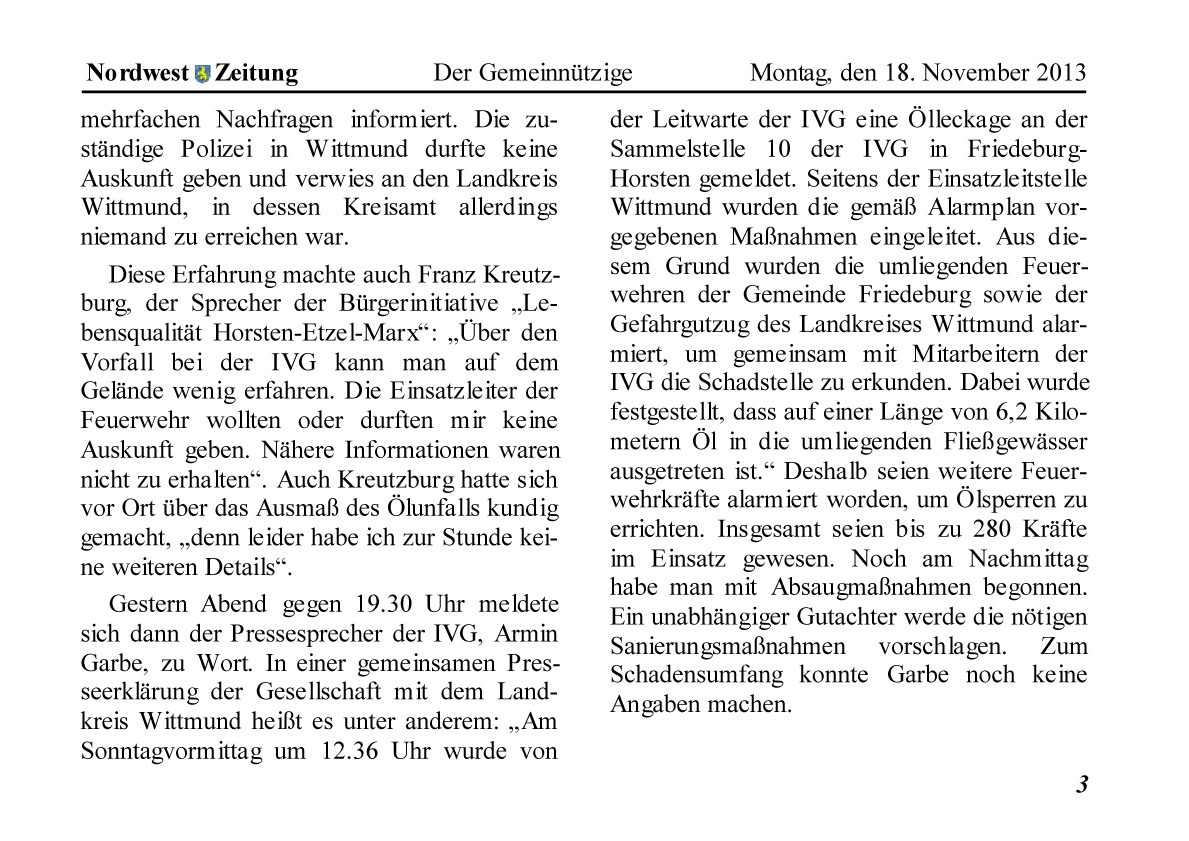 Nordwest Zeitung Der Gemeinnützige Montag, den 18. November 2013

mehrfachen Nachfragen informiert. Die zuständige Polizei in Wittmund durfte keine Auskunft geben und verwies an den Landkreis Wittmund, in dessen Kreisamt allerdings niemand zu erreichen war.

Diese Erfahrung machte auch Franz Kreutzburg, der Sprecher der Bürgerinitiative „Lebensqualität Horsten-Etzel-Marx“: „Über den Vorfall bei der IVG kann man auf dem Gelände wenig erfahren. Die Einsatzleiter der Feuerwehr wollten oder durften mir keine Auskunft geben. Nähere Informationen waren nicht zu erhalten“. Auch Kreutzburg hatte sich vor Ort über das Ausmaß des Ölunfalls kundig gemacht, „denn leider habe ich zur Stunde keine weiteren Details“.

Gestern Abend gegen 19.30 Uhr meldete sich dann der Pressesprecher der IVG, Armin Garbe, zu Wort. In einer gemeinsamen Presseerklärung der Gesellschaft mit dem Landkreis Wittmund heißt es unter anderem: „Am Sonntagvormittag um 12.36 Uhr wurde von der Leitwarte der IVG eine Ölleckage an der Sammelstelle 10 der IVG in Friedeburg-Horsten gemeldet. Seitens der Einsatzleitstelle Wittmund wurden die gemäß Alarmplan vorgegebenen Maßnahmen eingeleitet. Aus diesem Grund wurden die umliegenden Feuerwehren der Gemeinde Friedeburg sowie der Gefahrgutzug des Landkreises Wittmund alarmiert, um gemeinsam mit Mitarbeitern der IVG die Schadstelle zu erkunden. Dabei wurde festgestellt, dass auf einer Länge von 6,2 Kilometern Öl in die umliegenden Fließgewässer ausgetreten ist.“ Deshalb seien weitere Feuerwehrkräfte alarmiert worden, um Ölsperren zu errichten. Insgesamt seien bis zu 280 Kräfte im Einsatz gewesen. Noch am Nachmittag habe man mit Absaugmaßnahmen begonnen. Ein unabhängiger Gutachter werde die nötigen Sanierungsmaßnahmen vorschlagen. Zum Schadensumfang konnte Garbe noch keine Angaben machen.

3